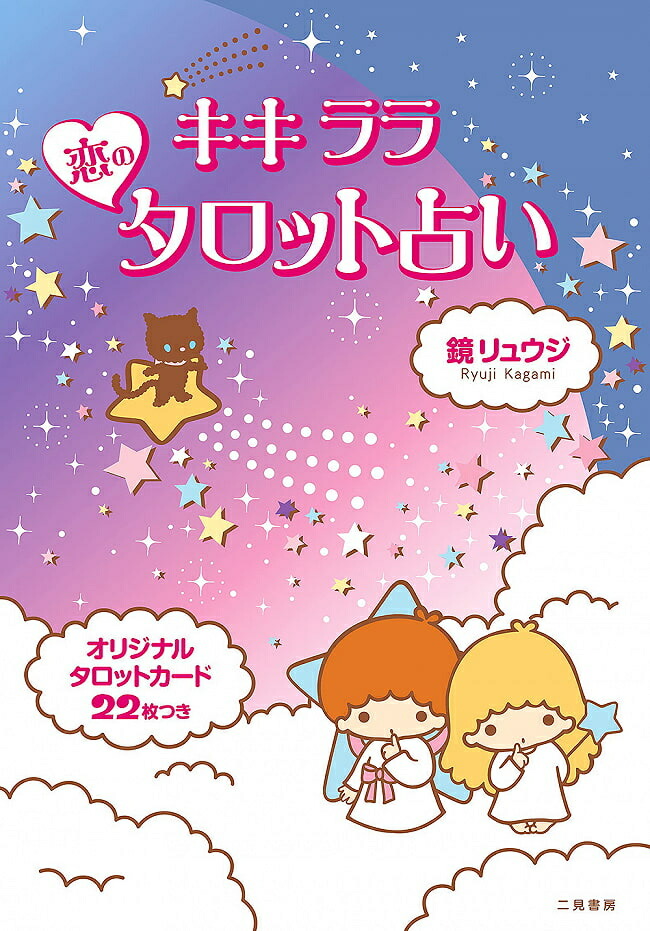 キキ ララ
恋の
タロット占い

鏡リュウジ
Ryuji Kagami

オリジナル
タロットカード
22枚つき

二見書房